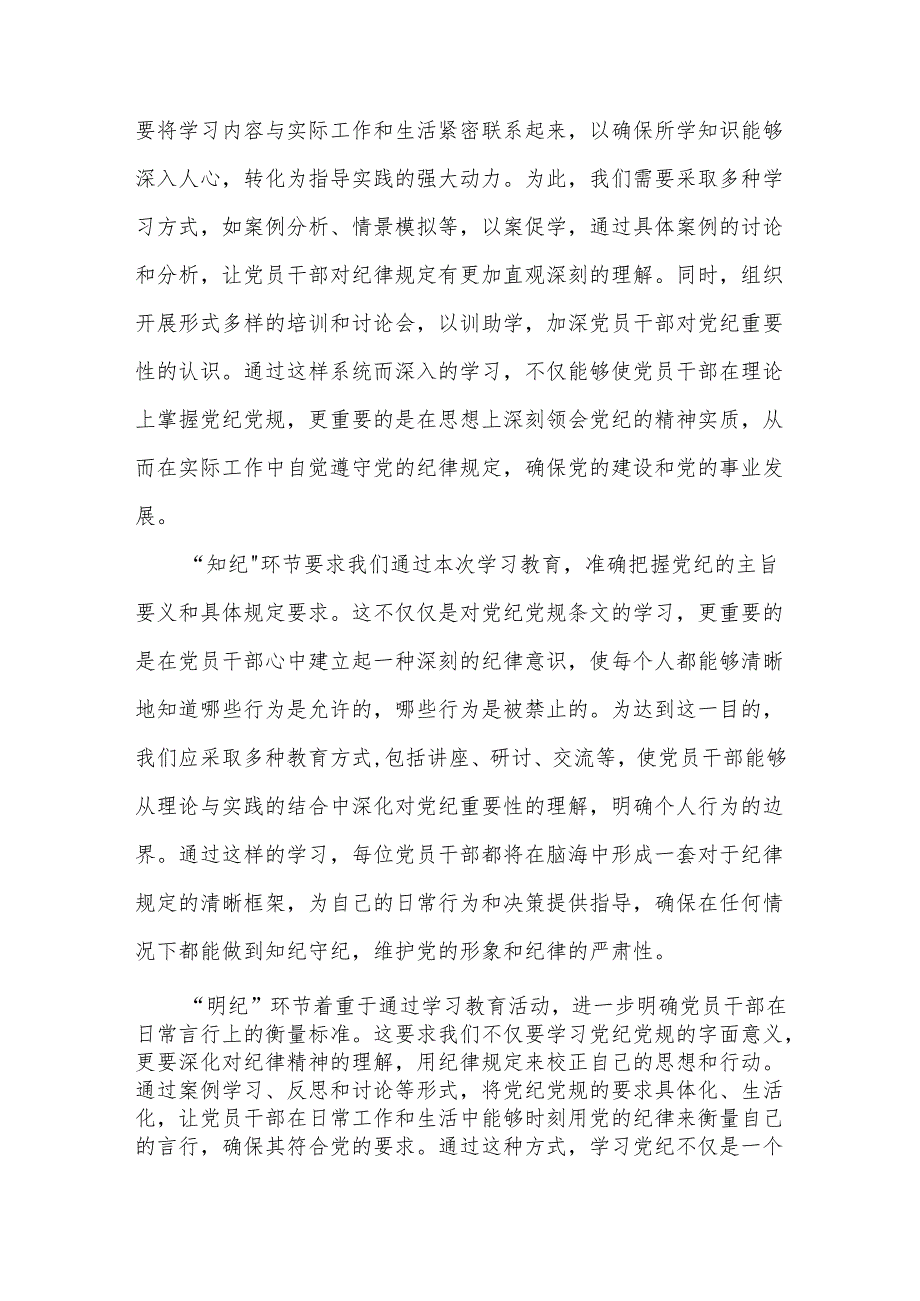 要将学习内容与实际工作和生活紧密联系起来，以确保所学知识能够深入人心，转化为指导实践的强大动力。为此，我们需要采取多种学习方式，如案例分析、情景模拟等，以案促学，通过具体案例的讨论和分析，让党员干部对纪律规定有更加直观深刻的理解。同时，组织开展形式多样的培训和讨论会，以训助学，加深党员干部对党纪重要性的认识。通过这样系统而深入的学习，不仅能够使党员干部在理论上掌握党纪党规，更重要的是在思想上深刻领会党纪的精神实质，从而在实际工作中自觉遵守党的纪律规定，确保党的建设和党的事业发展。

“知纪"环节要求我们通过本次学习教育，准确把握党纪的主旨要义和具体规定要求。这不仅仅是对党纪党规条文的学习，更重要的是在党员干部心中建立起一种深刻的纪律意识，使每个人都能够清晰地知道哪些行为是允许的，哪些行为是被禁止的。为达到这一目的，我们应采取多种教育方式,包括讲座、研讨、交流等，使党员干部能够从理论与实践的结合中深化对党纪重要性的理解，明确个人行为的边界。通过这样的学习，每位党员干部都将在脑海中形成一套对于纪律规定的清晰框架，为自己的日常行为和决策提供指导，确保在任何情况下都能做到知纪守纪，维护党的形象和纪律的严肃性。

“明纪”环节着重于通过学习教育活动，进一步明确党员干部在日常言行上的衡量标准。这要求我们不仅要学习党纪党规的字面意义，更要深化对纪律精神的理解，用纪律规定来校正自己的思想和行动。通过案例学习、反思和讨论等形式，将党纪党规的要求具体化、生活化，让党员干部在日常工作和生活中能够时刻用党的纪律来衡量自己的言行，确保其符合党的要求。通过这种方式，学习党纪不仅是一个